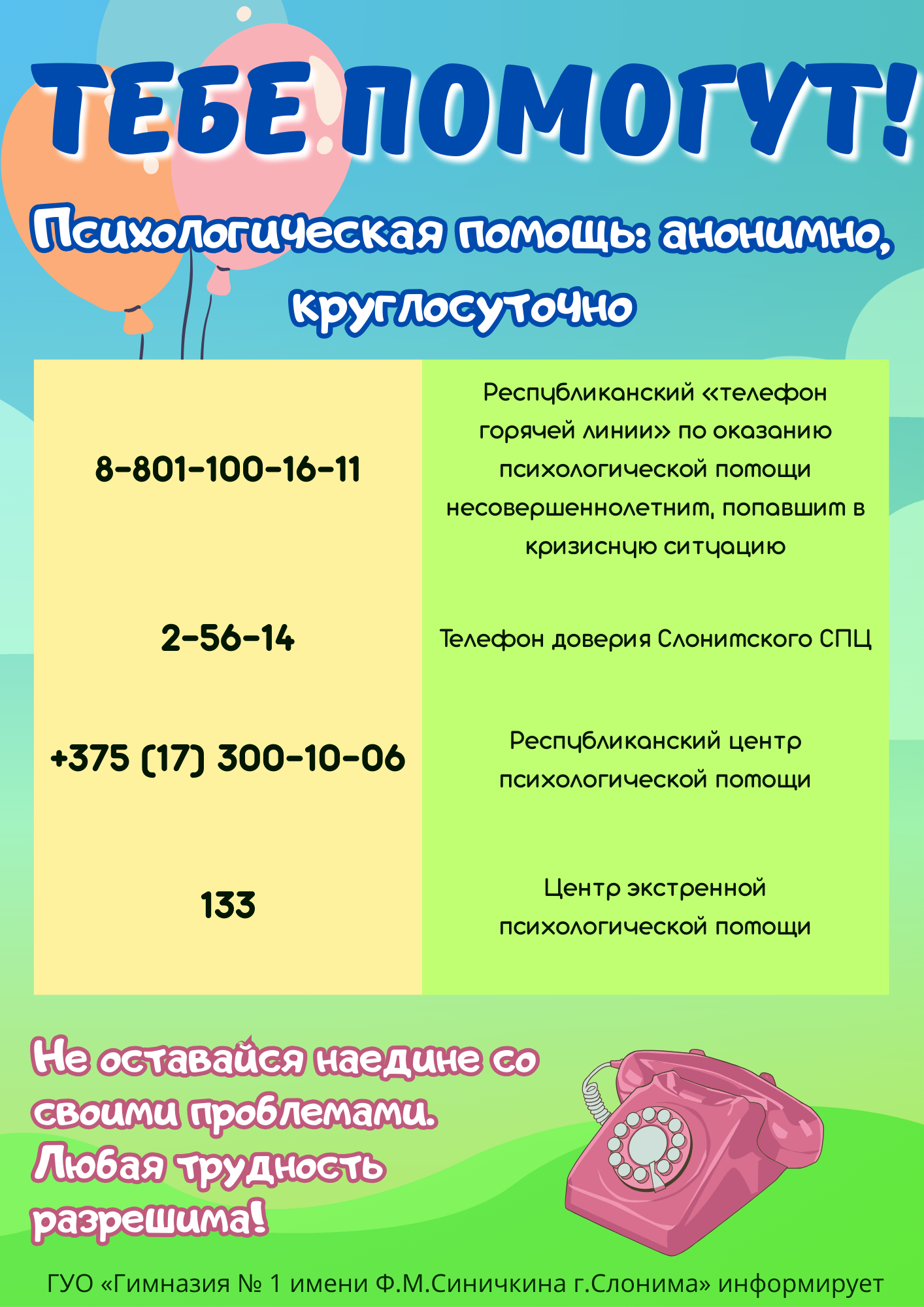 ТЕБЕ ПОМОГУТ!

Психологическая помощь: анонимно, круглосуточно

| 8-801-100-16-11 | Республиканский «телефон горячей линии» по оказанию психологической помощи несовершеннолетним, попавшим в кризисную ситуацию |
|---|---|
| 2-56-14 | Телефон доверия Слонимского СПЦ |
| +375 (17) 300-10-06 | Республиканский центр психологической помощи |
| 133 | Центр экстренной психологической помощи |

Не оставайся наедине со своими проблемами. Любая трудность разрешима!

ГУО «Гимназия № 1 имени Ф.М.Синичкина г.Слонима» информирует